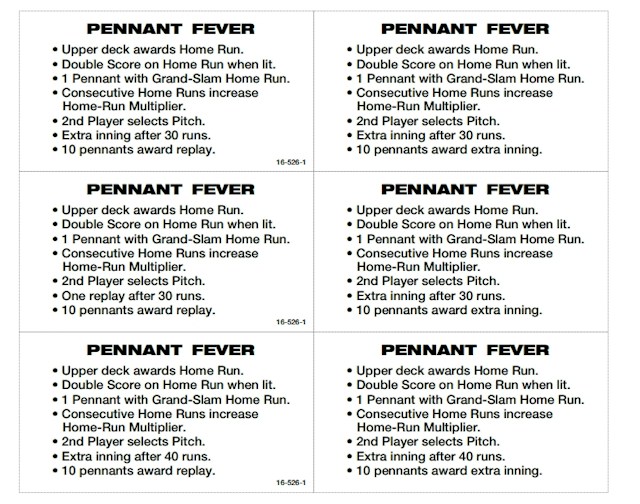 PENNANT FEVER

• Upper deck awards Home Run.
• Double Score on Home Run when lit.
• 1 Pennant with Grand-Slam Home Run.
• Consecutive Home Runs increase Home-Run Multiplier.
• 2nd Player selects Pitch.
• Extra inning after 30 runs.
• 10 pennants award replay.

16-526-1

PENNANT FEVER

• Upper deck awards Home Run.
• Double Score on Home Run when lit.
• 1 Pennant with Grand-Slam Home Run.
• Consecutive Home Runs increase Home-Run Multiplier.
• 2nd Player selects Pitch.
• Extra inning after 30 runs.
• 10 pennants award extra inning.

PENNANT FEVER

• Upper deck awards Home Run.
• Double Score on Home Run when lit.
• 1 Pennant with Grand-Slam Home Run.
• Consecutive Home Runs increase Home-Run Multiplier.
• 2nd Player selects Pitch.
• One replay after 30 runs.
• 10 pennants award replay.

16-526-1

PENNANT FEVER

• Upper deck awards Home Run.
• Double Score on Home Run when lit.
• 1 Pennant with Grand-Slam Home Run.
• Consecutive Home Runs increase Home-Run Multiplier.
• 2nd Player selects Pitch.
• Extra inning after 30 runs.
• 10 pennants award extra inning.

PENNANT FEVER

• Upper deck awards Home Run.
• Double Score on Home Run when lit.
• 1 Pennant with Grand-Slam Home Run.
• Consecutive Home Runs increase Home-Run Multiplier.
• 2nd Player selects Pitch.
• Extra inning after 40 runs.
• 10 pennants award replay.

16-526-1

PENNANT FEVER

• Upper deck awards Home Run.
• Double Score on Home Run when lit.
• 1 Pennant with Grand-Slam Home Run.
• Consecutive Home Runs increase Home-Run Multiplier.
• 2nd Player selects Pitch.
• Extra inning after 40 runs.
• 10 pennants award extra inning.